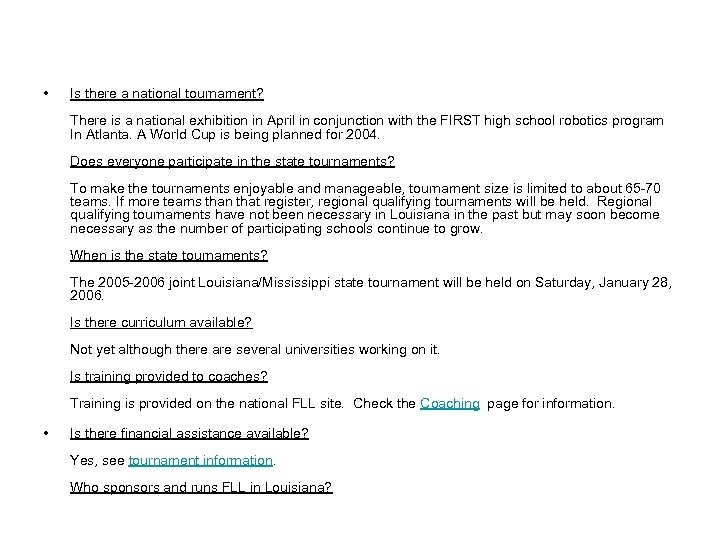 • Is there a national tournament?

There is a national exhibition in April in conjunction with the FIRST high school robotics program In Atlanta. A World Cup is being planned for 2004.

Does everyone participate in the state tournaments?

To make the tournaments enjoyable and manageable, tournament size is limited to about 65-70 teams. If more teams than that register, regional qualifying tournaments will be held. Regional qualifying tournaments have not been necessary in Louisiana in the past but may soon become necessary as the number of participating schools continue to grow.

When is the state tournaments?

The 2005-2006 joint Louisiana/Mississippi state tournament will be held on Saturday, January 28, 2006.

Is there curriculum available?

Not yet although there are several universities working on it.

Is training provided to coaches?

Training is provided on the national FLL site. Check the Coaching page for information.

• Is there financial assistance available?

Yes, see tournament information.

Who sponsors and runs FLL in Louisiana?